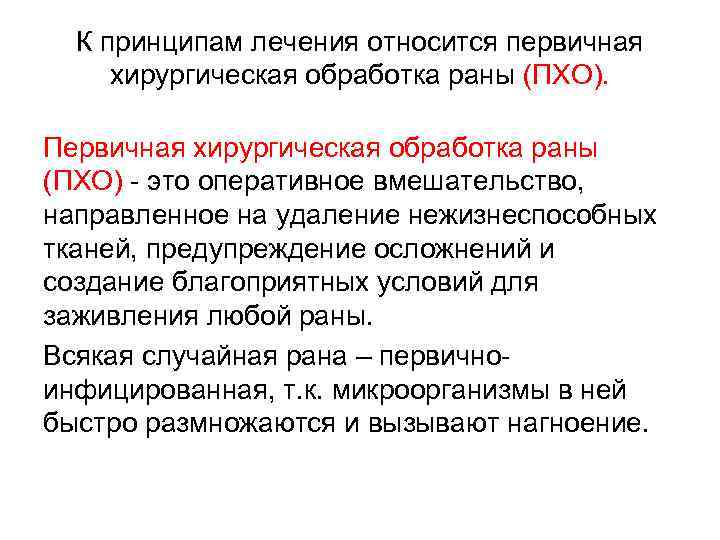 К принципам лечения относится первичная хирургическая обработка раны (ПХО).

Первичная хирургическая обработка раны (ПХО) - это оперативное вмешательство, направленное на удаление нежизнеспособных тканей, предупреждение осложнений и создание благоприятных условий для заживления любой раны.

Всякая случайная рана – первично-инфицированная, т.к. микроорганизмы в ней быстро размножаются и вызывают нагноение.